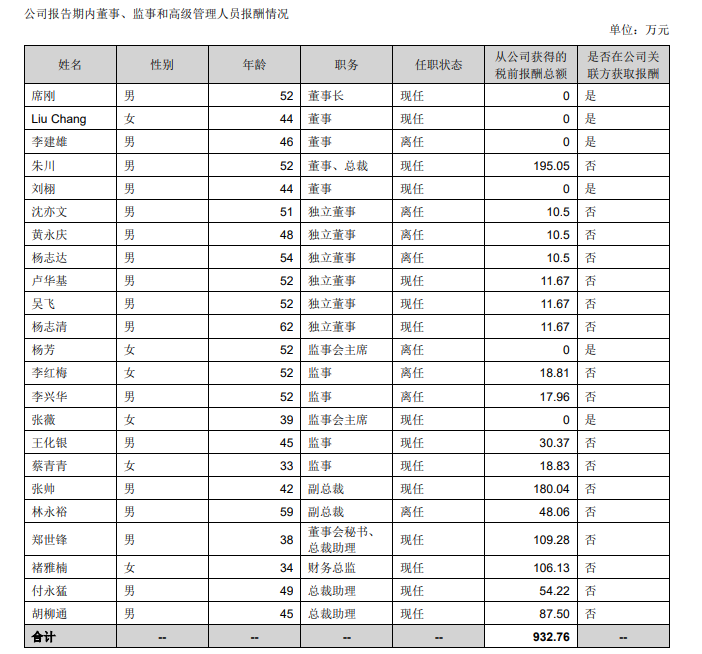 公司报告期内董事、监事和高级管理人员报酬情况

单位：万元

| 姓名 | 性别 | 年龄 | 职务 | 任职状态 | 从公司获得的税前报酬总额 | 是否在公司关联方获取报酬 |
|---|---|---|---|---|---|---|
| 席刚 | 男 | 52 | 董事长 | 现任 | 0 | 是 |
| Liu Chang | 女 | 44 | 董事 | 现任 | 0 | 是 |
| 李建雄 | 男 | 46 | 董事 | 离任 | 0 | 是 |
| 朱川 | 男 | 52 | 董事、总裁 | 现任 | 195.05 | 否 |
| 刘栩 | 男 | 44 | 董事 | 现任 | 0 | 是 |
| 沈亦文 | 男 | 51 | 独立董事 | 离任 | 10.5 | 否 |
| 黄永庆 | 男 | 48 | 独立董事 | 离任 | 10.5 | 否 |
| 杨志达 | 男 | 54 | 独立董事 | 离任 | 10.5 | 否 |
| 卢华基 | 男 | 52 | 独立董事 | 现任 | 11.67 | 否 |
| 吴飞 | 男 | 52 | 独立董事 | 现任 | 11.67 | 否 |
| 杨志清 | 男 | 62 | 独立董事 | 现任 | 11.67 | 否 |
| 杨芳 | 女 | 52 | 监事会主席 | 离任 | 0 | 是 |
| 李红梅 | 女 | 52 | 监事 | 离任 | 18.81 | 否 |
| 李兴华 | 男 | 52 | 监事 | 离任 | 17.96 | 否 |
| 张薇 | 女 | 39 | 监事会主席 | 现任 | 0 | 是 |
| 王化银 | 男 | 45 | 监事 | 现任 | 30.37 | 否 |
| 蔡青青 | 女 | 33 | 监事 | 现任 | 18.83 | 否 |
| 张帅 | 男 | 42 | 副总裁 | 现任 | 180.04 | 否 |
| 林永裕 | 男 | 59 | 副总裁 | 离任 | 48.06 | 否 |
| 郑世锋 | 男 | 38 | 董事会秘书、总裁助理 | 现任 | 109.28 | 否 |
| 褚雅楠 | 女 | 34 | 财务总监 | 现任 | 106.13 | 否 |
| 付永猛 | 男 | 49 | 总裁助理 | 现任 | 54.22 | 否 |
| 胡柳通 | 男 | 45 | 总裁助理 | 现任 | 87.50 | 否 |
| 合计 | -- | -- | -- | -- | 932.76 | -- |